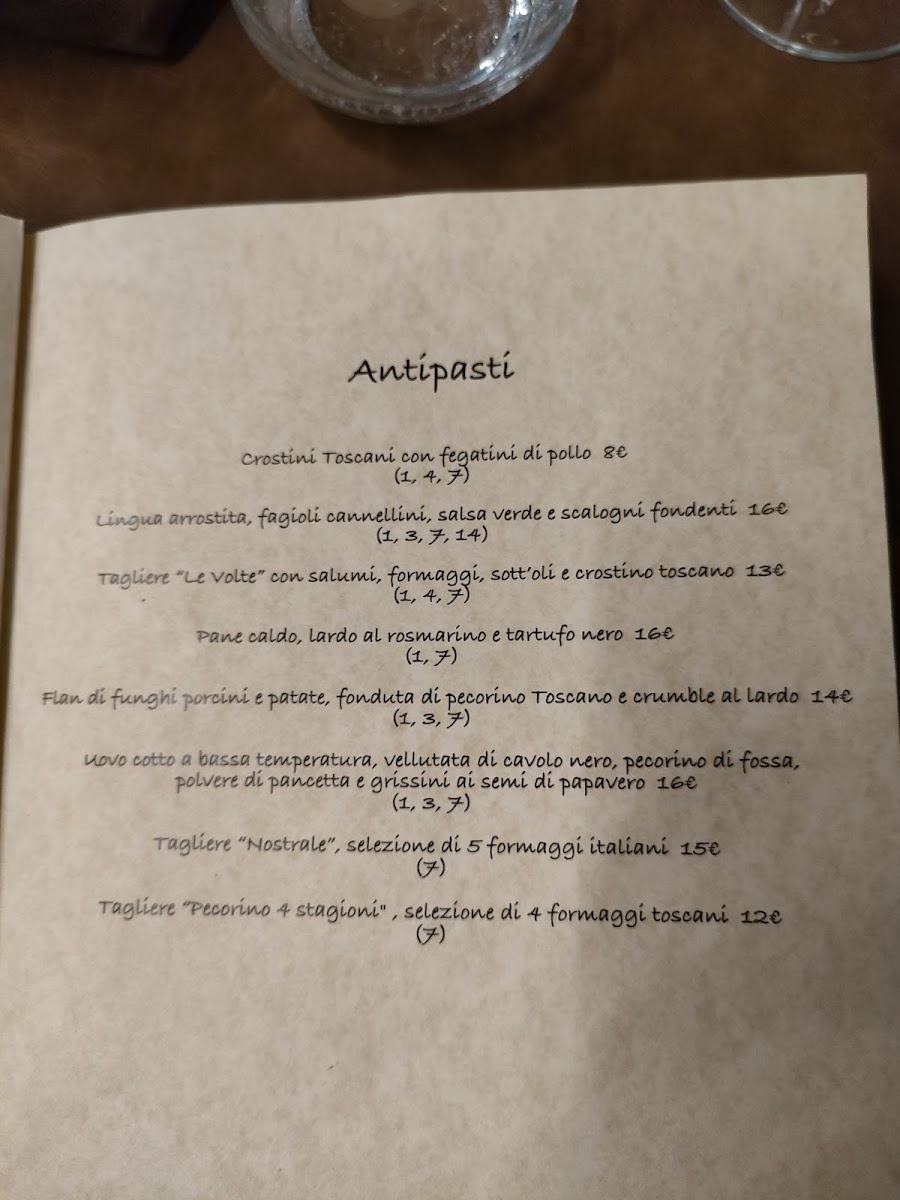 Antipasti

Crostini Toscani con fegatini di pollo 8€
(1, 4, 7)

Lingua arrostita, fagioli cannellini, salsa verde e scalogni fondenti 16€
(1, 3, 7, 14)

Tagliere "Le Volte" con salumi, formaggi, sott'oli e crostino toscano 13€
(1, 4, 7)

Pane caldo, lardo al rosmarino e tartufo nero 16€
(1, 7)

Flan di funghi porcini e patate, fonduta di pecorino Toscano e crumble al lardo 14€
(1, 3, 7)

Uovo cotto a bassa temperatura, vellutata di cavolo nero, pecorino di fossa, polvere di pancetta e grissini ai semi di papavero 16€
(1, 3, 7)

Tagliere "Nostrale", selezione di 5 formaggi italiani 15€
(7)

Tagliere "Pecorino 4 stagioni" , selezione di 4 formaggi toscani 12€
(7)